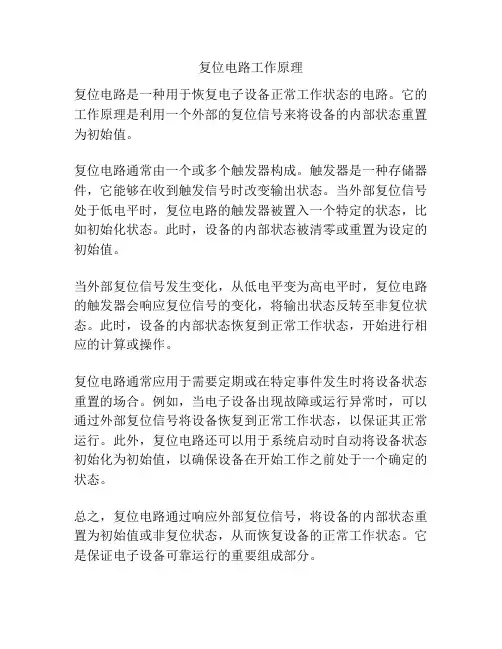 复位电路工作原理

复位电路是一种用于恢复电子设备正常工作状态的电路。它的工作原理是利用一个外部的复位信号来将设备的内部状态重置为初始值。

复位电路通常由一个或多个触发器构成。触发器是一种存储器件，它能够在收到触发信号时改变输出状态。当外部复位信号处于低电平时，复位电路的触发器被置入一个特定的状态，比如初始化状态。此时，设备的内部状态被清零或重置为设定的初始值。

当外部复位信号发生变化，从低电平变为高电平时，复位电路的触发器会响应复位信号的变化，将输出状态反转至非复位状态。此时，设备的内部状态恢复到正常工作状态，开始进行相应的计算或操作。

复位电路通常应用于需要定期或在特定事件发生时将设备状态重置的场合。例如，当电子设备出现故障或运行异常时，可以通过外部复位信号将设备恢复到正常工作状态，以保证其正常运行。此外，复位电路还可以用于系统启动时自动将设备状态初始化为初始值，以确保设备在开始工作之前处于一个确定的状态。

总之，复位电路通过响应外部复位信号，将设备的内部状态重置为初始值或非复位状态，从而恢复设备的正常工作状态。它是保证电子设备可靠运行的重要组成部分。